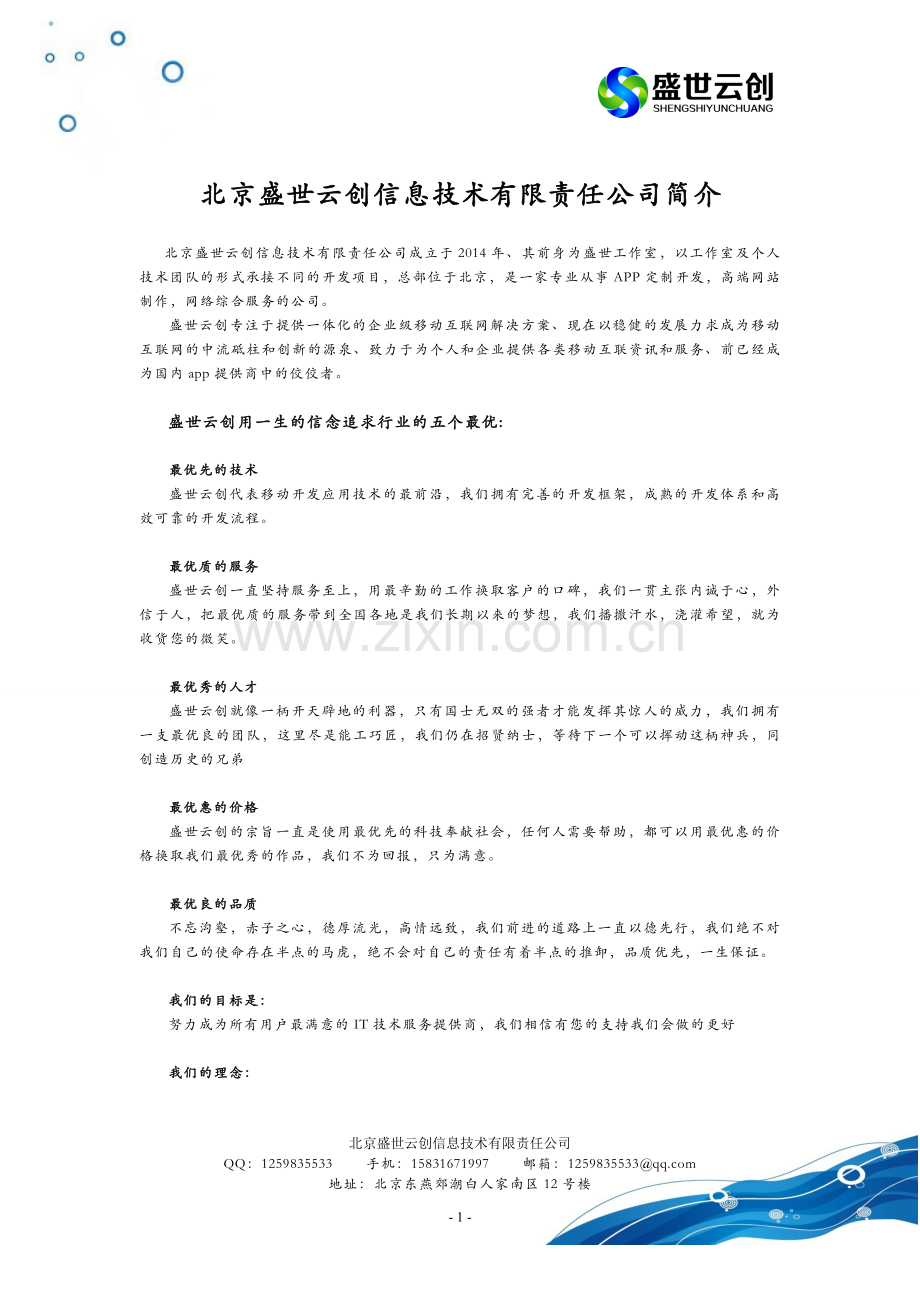 盛世云创
SHENGSHIYUNCHUANG

北京盛世云创信息技术有限责任公司简介

北京盛世云创信息技术有限责任公司成立于2014年、其前身为盛世工作室，以工作室及个人技术团队的形式承接不同的开发项目，总部位于北京，是一家专业从事APP定制开发，高端网站制作，网络综合服务的公司。

盛世云创专注于提供一体化的企业级移动互联网解决方案、现在以稳健的发展力求成为移动互联网的中流砥柱和创新的源泉、致力于为个人和企业提供各类移动互联资讯和服务、前已经成为国内app提供商中的佼佼者。

盛世云创用一生的信念追求行业的五个最优:

最优先的技术
盛世云创代表移动开发应用技术的最前沿，我们拥有完善的开发框架，成熟的开发体系和高效可靠的开发流程。

最优质的服务
盛世云创一直坚持服务至上，用最辛勤的工作换取客户的口碑，我们一贯主张内诚于心，外信于人，把最优质的服务带到全国各地是我们长期以来的梦想，我们播撒汗水，浇灌希望，就为收货您的微笑。

www.zixin.com.cn

最优秀的人才
盛世云创就像一柄开天辟地的利器，只有国士无双的强者才能发挥其惊人的威力，我们拥有一支最优良的团队，这里尽是能工巧匠，我们仍在招贤纳士，等待下一个可以挥动这柄神兵，同创造历史的兄弟

最优惠的价格
盛世云创的宗旨一直是使用最优先的科技奉献社会，任何人需要帮助，都可以用最优惠的价格换取我们最优秀的作品，我们不为回报，只为满意。

最优良的品质
不忘沟壑，赤子之心，德厚流光，高情远致，我们前进的道路上一直以德先行，我们绝不对我们自己的使命存在半点的马虎，绝不会对自己的责任有着半点的推卸，品质优先，一生保证。

我们的目标是:
努力成为所有用户最满意的IT技术服务提供商，我们相信有您的支持我们会做的更好

我们的理念:

北京盛世云创信息技术有限责任公司
QQ：1259835533　手机：15831671997　邮箱：1259835533@qq.com
地址：北京东燕郊潮白人家南区12号楼

- 1 -